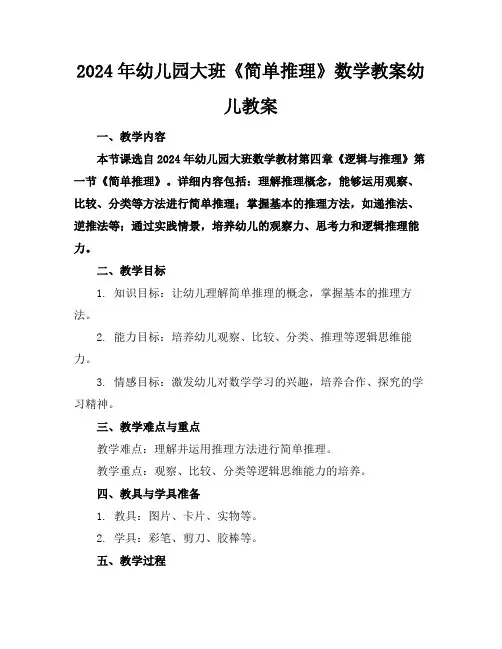 2024年幼儿园大班《简单推理》数学教案幼儿教案

一、教学内容

本节课选自2024年幼儿园大班数学教材第四章《逻辑与推理》第一节《简单推理》。详细内容包括：理解推理概念，能够运用观察、比较、分类等方法进行简单推理；掌握基本的推理方法，如递推法、逆推法等；通过实践情景，培养幼儿的观察力、思考力和逻辑推理能力。

二、教学目标

1. 知识目标：让幼儿理解简单推理的概念，掌握基本的推理方法。

2. 能力目标：培养幼儿观察、比较、分类、推理等逻辑思维能力。

3. 情感目标：激发幼儿对数学学习的兴趣，培养合作、探究的学习精神。

三、教学难点与重点

教学难点：理解并运用推理方法进行简单推理。

教学重点：观察、比较、分类等逻辑思维能力的培养。

四、教具与学具准备

1. 教具：图片、卡片、实物等。

2. 学具：彩笔、剪刀、胶棒等。

五、教学过程